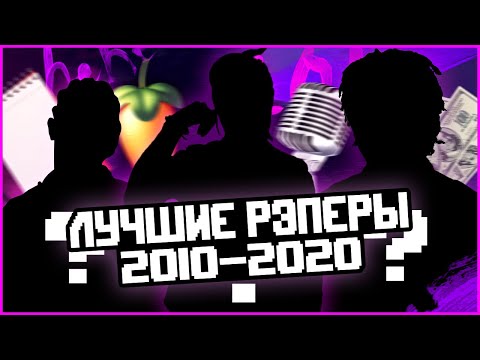 ЛУЧШИЕ РЭПЕРЫ
2010-2020
? ? ?